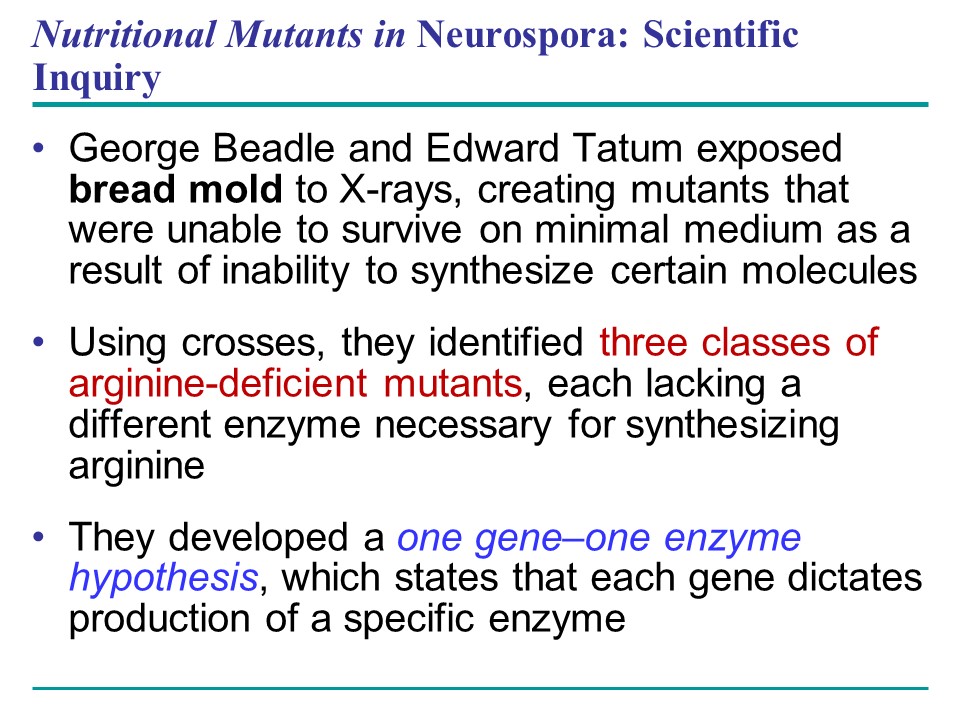 Nutritional Mutants in Neurospora: Scientific Inquiry

• George Beadle and Edward Tatum exposed bread mold to X-rays, creating mutants that were unable to survive on minimal medium as a result of inability to synthesize certain molecules

• Using crosses, they identified three classes of arginine-deficient mutants, each lacking a different enzyme necessary for synthesizing arginine

• They developed a one gene–one enzyme hypothesis, which states that each gene dictates production of a specific enzyme